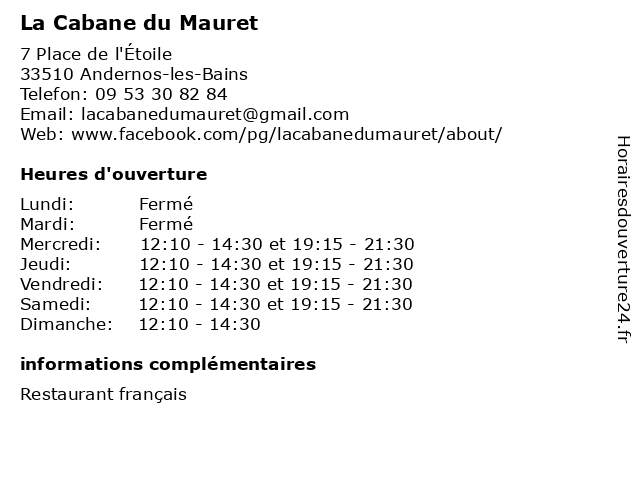 La Cabane du Mauret

7 Place de l'Étoile
33510 Andernos-les-Bains
Telefon: 09 53 30 82 84
Email: lacabanedumauret@gmail.com
Web: www.facebook.com/pg/lacabanedumauret/about/

Heures d'ouverture

| | |
|---|---|
| Lundi: | Fermé |
| Mardi: | Fermé |
| Mercredi: | 12:10 - 14:30 et 19:15 - 21:30 |
| Jeudi: | 12:10 - 14:30 et 19:15 - 21:30 |
| Vendredi: | 12:10 - 14:30 et 19:15 - 21:30 |
| Samedi: | 12:10 - 14:30 et 19:15 - 21:30 |
| Dimanche: | 12:10 - 14:30 |

informations complémentaires

Restaurant français

Horairesdouverture24.fr